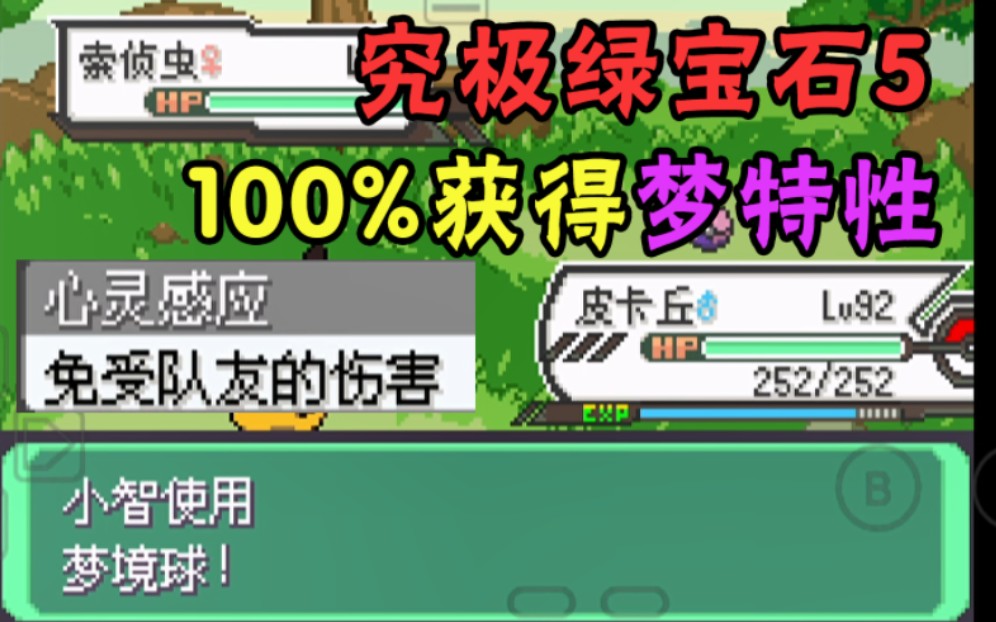 索侦虫♀
HP
究极绿宝石5
100%获得梦特性
心灵感应
免受队友的伤害
皮卡丘♂ Lv92
HP
252/252
EXP
小智使用
梦境球！
B